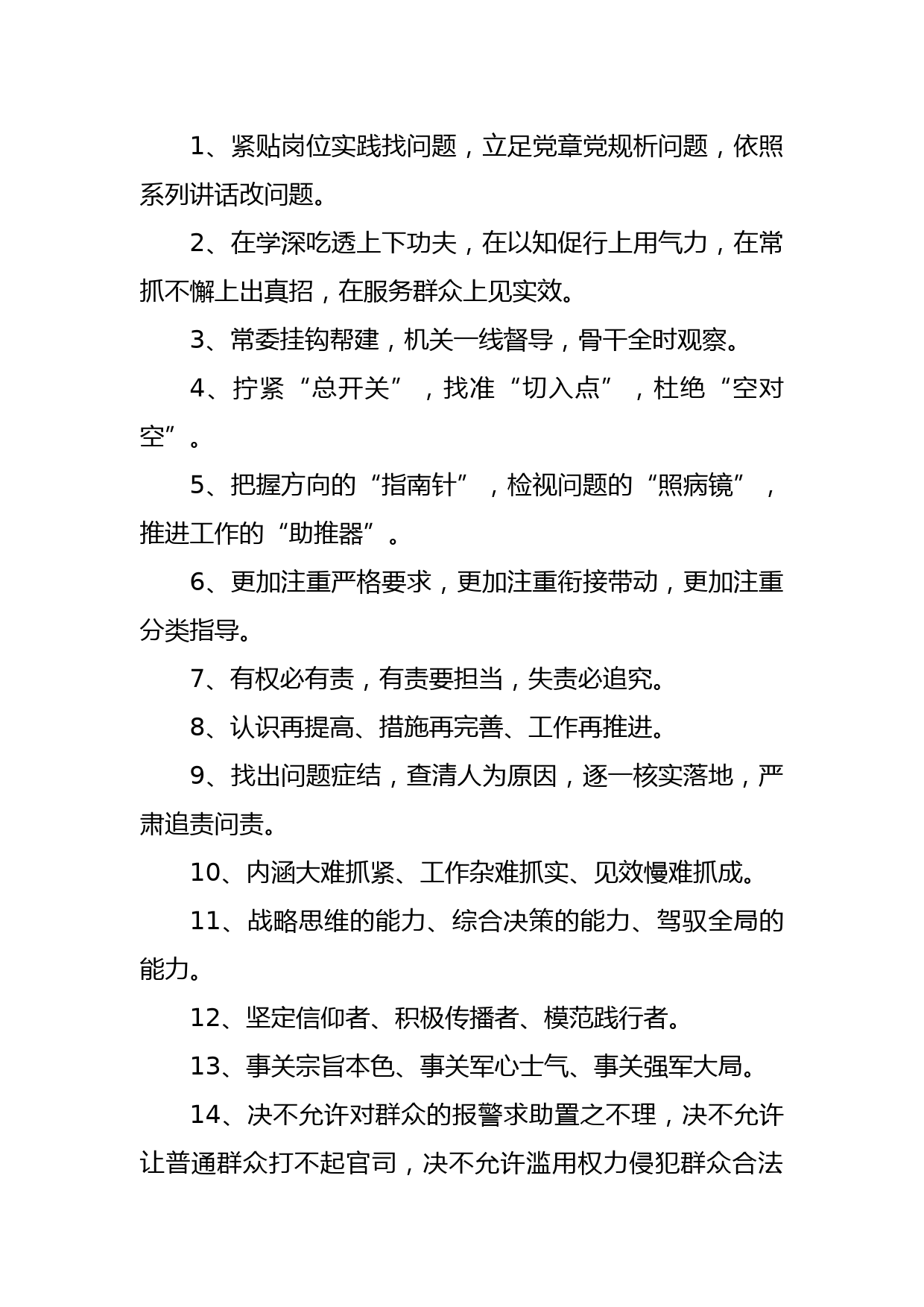 1、紧贴岗位实践找问题，立足党章党规析问题，依照系列讲话改问题。

2、在学深吃透上下功夫，在以知促行上用气力，在常抓不懈上出真招，在服务群众上见实效。

3、常委挂钩帮建，机关一线督导，骨干全时观察。

4、拧紧“总开关”，找准“切入点”，杜绝“空对空”。

5、把握方向的“指南针”，检视问题的“照病镜”，推进工作的“助推器”。

6、更加注重严格要求，更加注重衔接带动，更加注重分类指导。

7、有权必有责，有责要担当，失责必追究。

8、认识再提高、措施再完善、工作再推进。

9、找出问题症结，查清人为原因，逐一核实落地，严肃追责问责。

10、内涵大难抓紧、工作杂难抓实、见效慢难抓成。

11、战略思维的能力、综合决策的能力、驾驭全局的能力。

12、坚定信仰者、积极传播者、模范践行者。

13、事关宗旨本色、事关军心士气、事关强军大局。

14、决不允许对群众的报警求助置之不理，决不允许让普通群众打不起官司，决不允许滥用权力侵犯群众合法